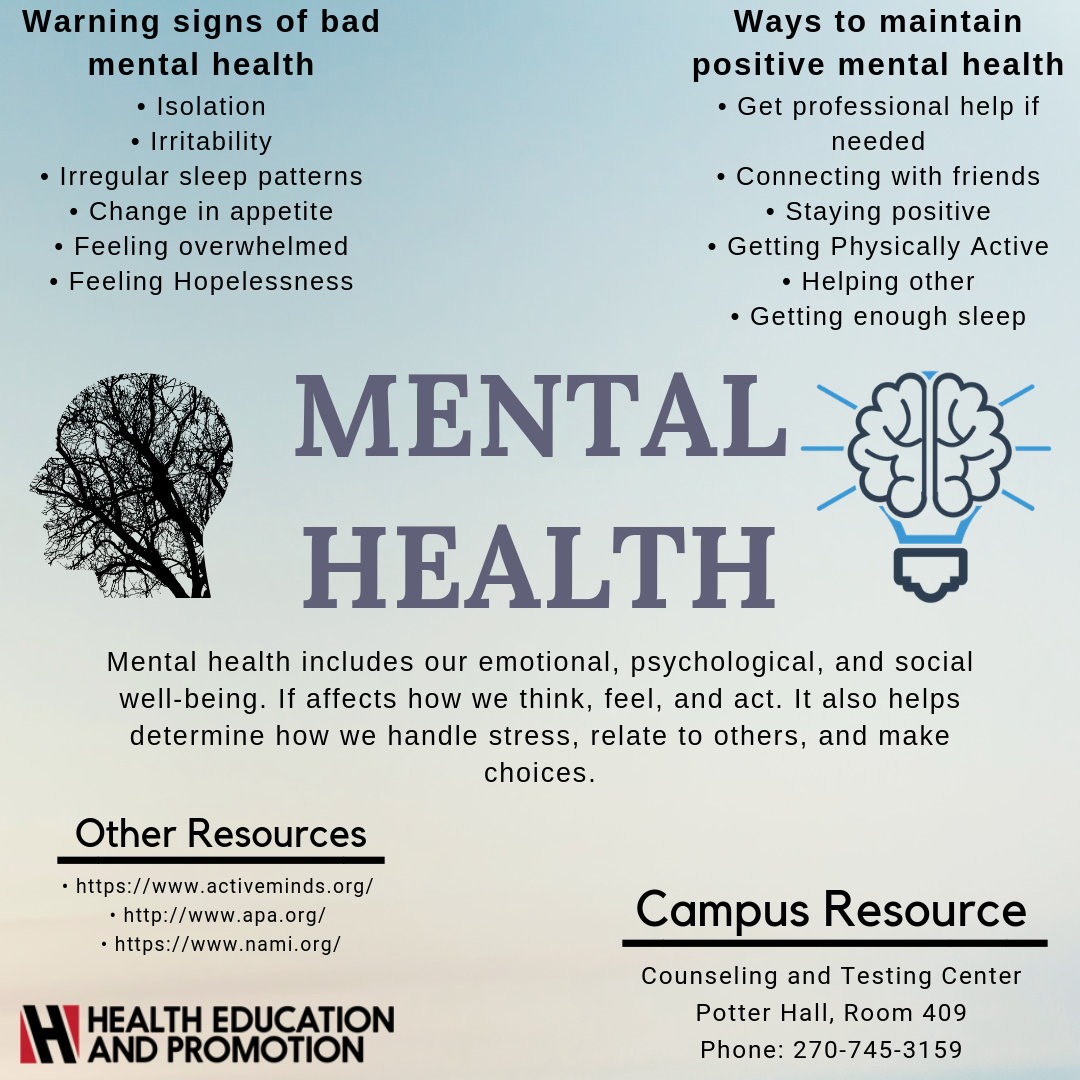 Warning signs of bad mental health

• Isolation
• Irritability
• Irregular sleep patterns
• Change in appetite
• Feeling overwhelmed
• Feeling Hopelessness

Ways to maintain positive mental health

• Get professional help if needed
• Connecting with friends
• Staying positive
• Getting Physically Active
• Helping other
• Getting enough sleep

MENTAL HEALTH

Mental health includes our emotional, psychological, and social well-being. If affects how we think, feel, and act. It also helps determine how we handle stress, relate to others, and make choices.

Other Resources

• https://www.activeminds.org/
• http://www.apa.org/
• https://www.nami.org/

HEALTH EDUCATION AND PROMOTION

Campus Resource

Counseling and Testing Center
Potter Hall, Room 409
Phone: 270-745-3159